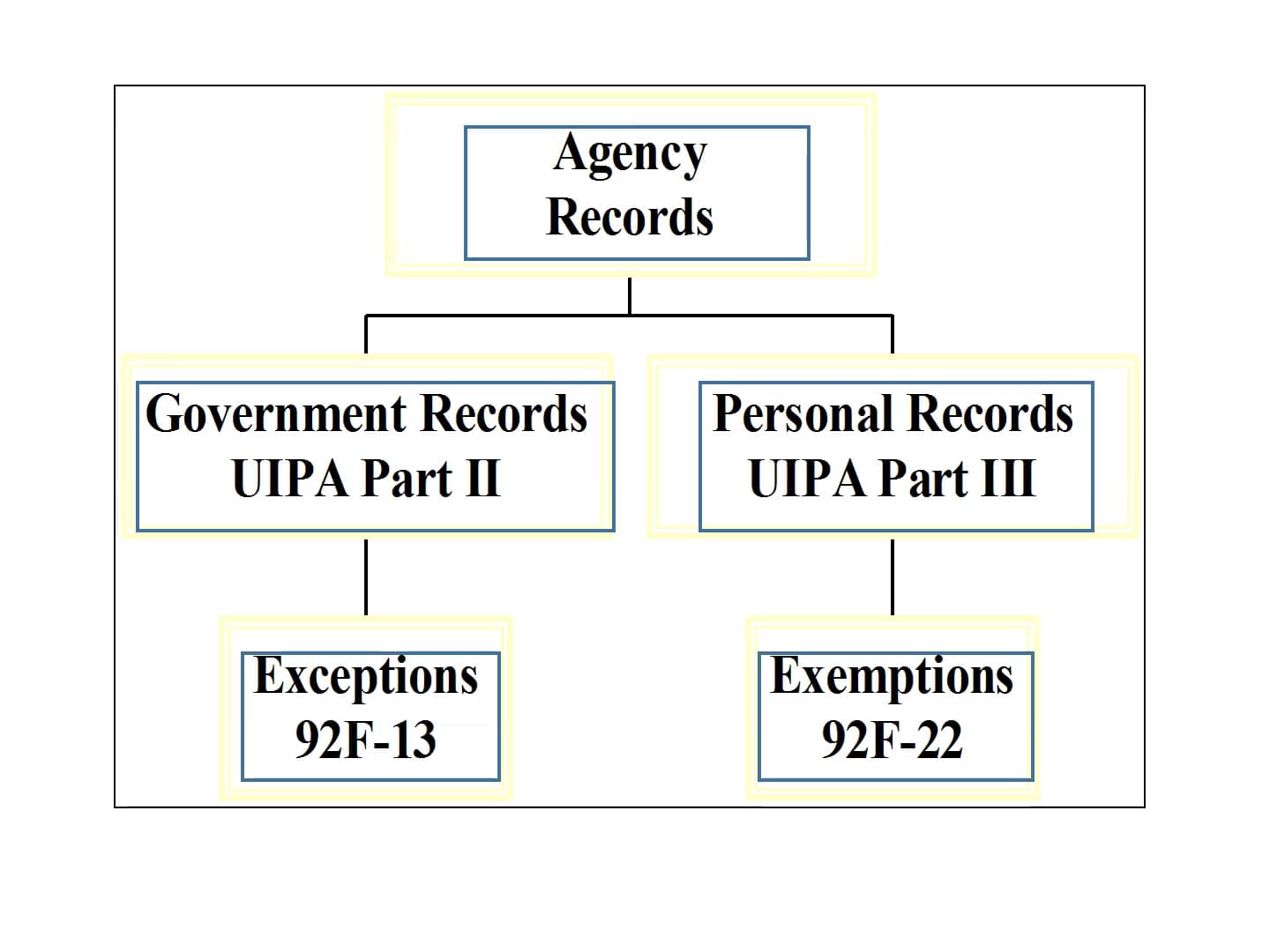 Agency Records

Government Records UIPA Part II

Personal Records UIPA Part III

Exceptions 92F-13

Exemptions 92F-22